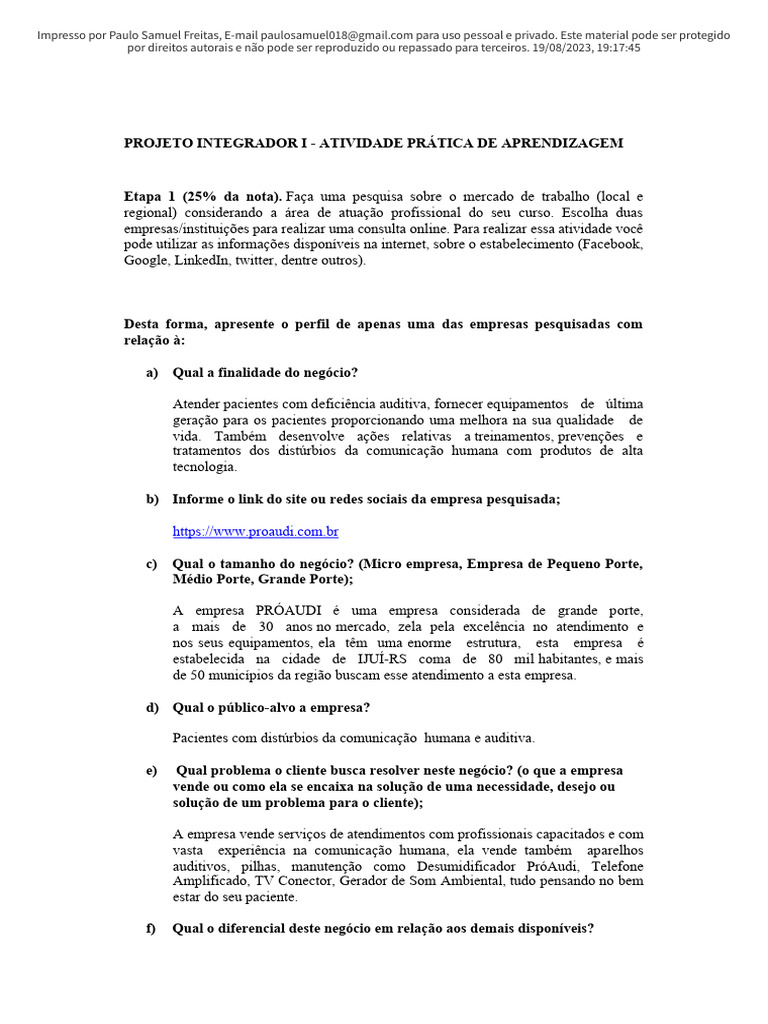 Impresso por Paulo Samuel Freitas, E-mail paulosamuel018@gmail.com para uso pessoal e privado. Este material pode ser protegido por direitos autorais e não pode ser reproduzido ou repassado para terceiros. 19/08/2023, 19:17:45

PROJETO INTEGRADOR I - ATIVIDADE PRÁTICA DE APRENDIZAGEM

Etapa 1 (25% da nota). Faça uma pesquisa sobre o mercado de trabalho (local e regional) considerando a área de atuação profissional do seu curso. Escolha duas empresas/instituições para realizar uma consulta online. Para realizar essa atividade você pode utilizar as informações disponíveis na internet, sobre o estabelecimento (Facebook, Google, LinkedIn, twitter, dentre outros).

Desta forma, apresente o perfil de apenas uma das empresas pesquisadas com relação à:

a) Qual a finalidade do negócio?

Atender pacientes com deficiência auditiva, fornecer equipamentos de última geração para os pacientes proporcionando uma melhora na sua qualidade de vida. Também desenvolve ações relativas a treinamentos, prevenções e tratamentos dos distúrbios da comunicação humana com produtos de alta tecnologia.

b) Informe o link do site ou redes sociais da empresa pesquisada;

https://www.proaudi.com.br

c) Qual o tamanho do negócio? (Micro empresa, Empresa de Pequeno Porte, Médio Porte, Grande Porte);

A empresa PRÓAUDI é uma empresa considerada de grande porte, a mais de 30 anos no mercado, zela pela excelência no atendimento e nos seus equipamentos, ela têm uma enorme estrutura, esta empresa é estabelecida na cidade de IJUÍ-RS coma de 80 mil habitantes, e mais de 50 municípios da região buscam esse atendimento a esta empresa.

d) Qual o público-alvo a empresa?

Pacientes com distúrbios da comunicação humana e auditiva.

e) Qual problema o cliente busca resolver neste negócio? (o que a empresa vende ou como ela se encaixa na solução de uma necessidade, desejo ou solução de um problema para o cliente);

A empresa vende serviços de atendimentos com profissionais capacitados e com vasta experiência na comunicação humana, ela vende também aparelhos auditivos, pilhas, manutenção como Desumidificador PróAudi, Telefone Amplificado, TV Conector, Gerador de Som Ambiental, tudo pensando no bem estar do seu paciente.

f) Qual o diferencial deste negócio em relação aos demais disponíveis?